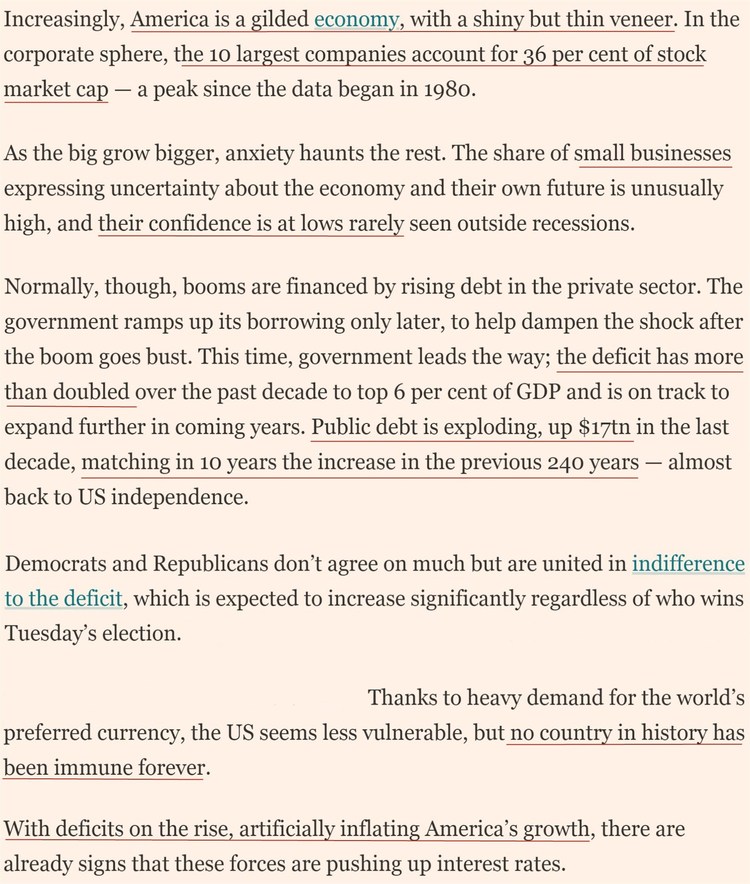 Increasingly, America is a gilded economy, with a shiny but thin veneer. In the corporate sphere, the 10 largest companies account for 36 per cent of stock market cap — a peak since the data began in 1980.

As the big grow bigger, anxiety haunts the rest. The share of small businesses expressing uncertainty about the economy and their own future is unusually high, and their confidence is at lows rarely seen outside recessions.

Normally, though, booms are financed by rising debt in the private sector. The government ramps up its borrowing only later, to help dampen the shock after the boom goes bust. This time, government leads the way; the deficit has more than doubled over the past decade to top 6 per cent of GDP and is on track to expand further in coming years. Public debt is exploding, up $17tn in the last decade, matching in 10 years the increase in the previous 240 years — almost back to US independence.

Democrats and Republicans don't agree on much but are united in indifference to the deficit, which is expected to increase significantly regardless of who wins Tuesday's election.

Thanks to heavy demand for the world's preferred currency, the US seems less vulnerable, but no country in history has been immune forever.

With deficits on the rise, artificially inflating America's growth, there are already signs that these forces are pushing up interest rates.